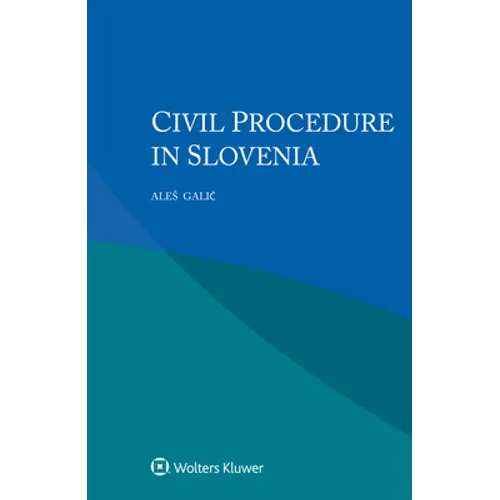 CIVIL PROCEDURE IN SLOVENIA

ALEŠ GALIČ

Wolters Kluwer